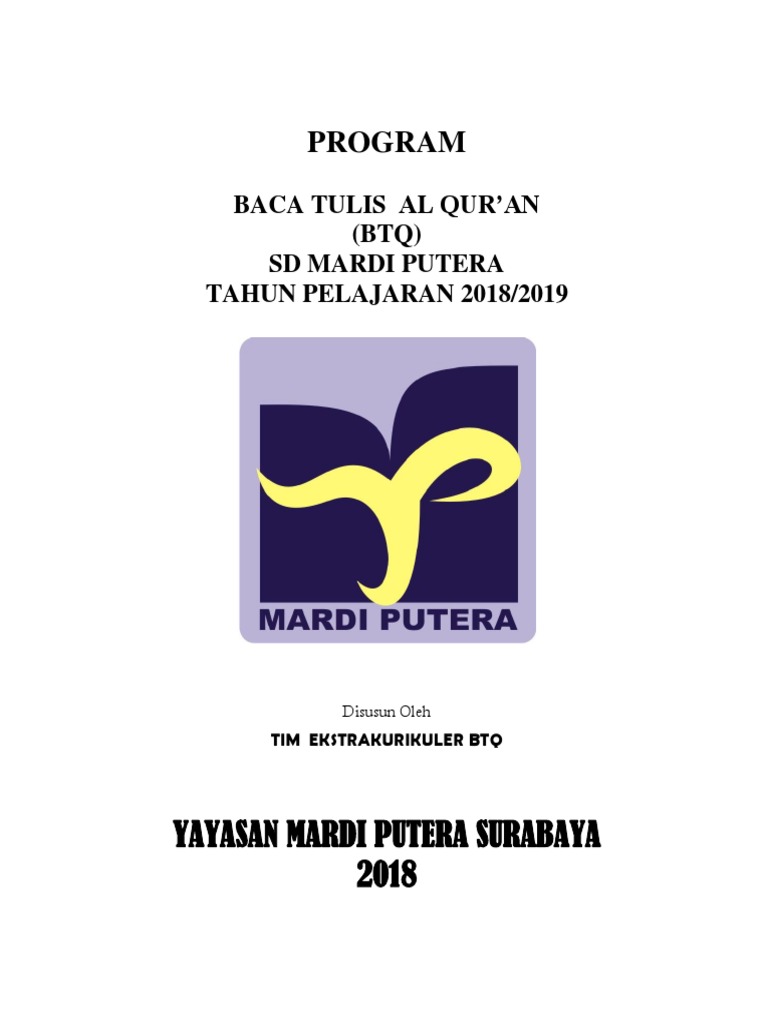 PROGRAM

BACA TULIS AL QUR'AN
(BTQ)
SD MARDI PUTERA
TAHUN PELAJARAN 2018/2019

MARDI PUTERA

Disusun Oleh

TIM EKSTRAKURIKULER BTQ

YAYASAN MARDI PUTERA SURABAYA
2018